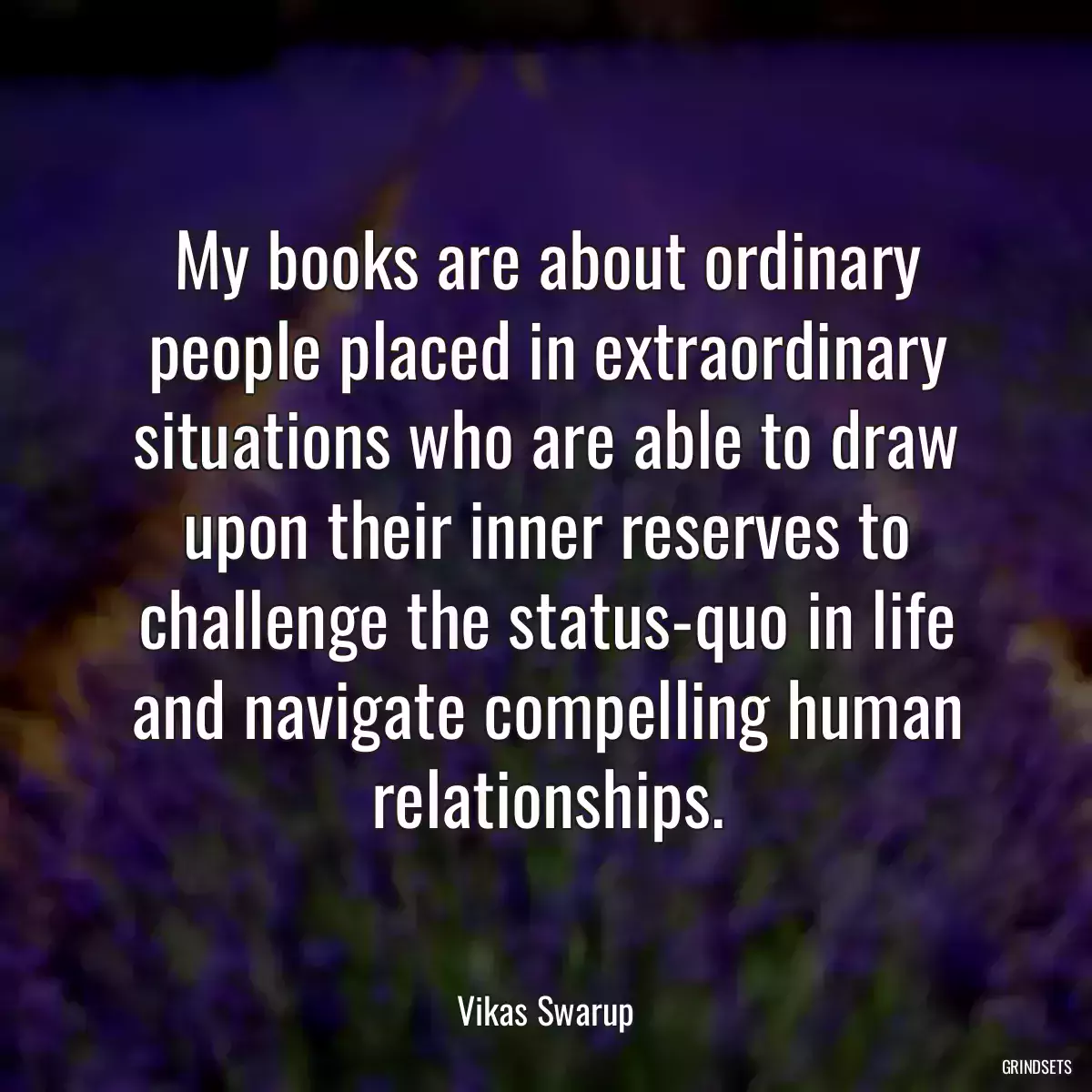 My books are about ordinary people placed in extraordinary situations who are able to draw upon their inner reserves to challenge the status-quo in life and navigate compelling human relationships.

Vikas Swarup

GRINDSETS